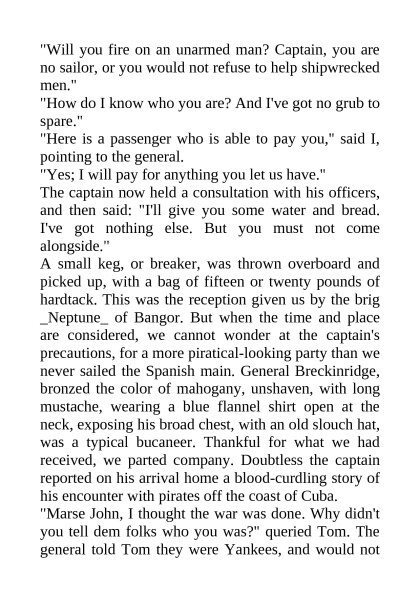 "Will you fire on an unarmed man? Captain, you are no sailor, or you would not refuse to help shipwrecked men."
"How do I know who you are? And I've got no grub to spare."
"Here is a passenger who is able to pay you," said I, pointing to the general.
"Yes; I will pay for anything you let us have."
The captain now held a consultation with his officers, and then said: "I'll give you some water and bread. I've got nothing else. But you must not come alongside."
A small keg, or breaker, was thrown overboard and picked up, with a bag of fifteen or twenty pounds of hardtack. This was the reception given us by the brig _Neptune_ of Bangor. But when the time and place are considered, we cannot wonder at the captain's precautions, for a more piratical-looking party than we never sailed the Spanish main. General Breckinridge, bronzed the color of mahogany, unshaven, with long mustache, wearing a blue flannel shirt open at the neck, exposing his broad chest, with an old slouch hat, was a typical bucaneer. Thankful for what we had received, we parted company. Doubtless the captain reported on his arrival home a blood-curdling story of his encounter with pirates off the coast of Cuba.
"Marse John, I thought the war was done. Why didn't you tell dem folks who you was?" queried Tom. The general told Tom they were Yankees, and would not